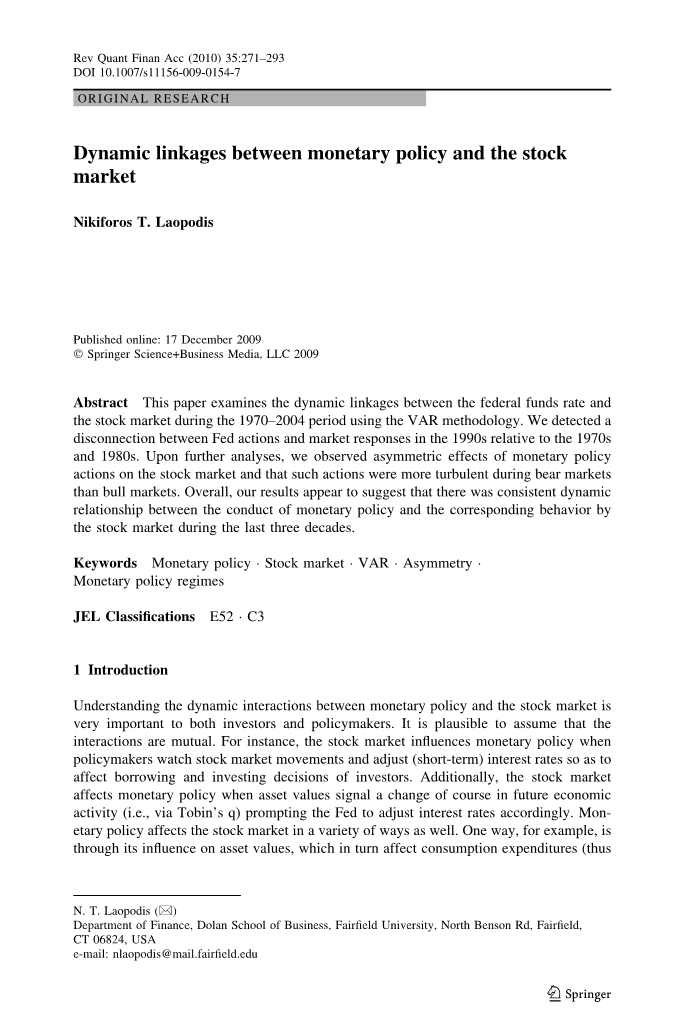 Rev Quant Finan Acc (2010) 35:271–293
DOI 10.1007/s11156-009-0154-7

ORIGINAL RESEARCH

Dynamic linkages between monetary policy and the stock market

Nikiforos T. Laopodis

Published online: 17 December 2009
© Springer Science+Business Media, LLC 2009

Abstract This paper examines the dynamic linkages between the federal funds rate and the stock market during the 1970–2004 period using the VAR methodology. We detected a disconnection between Fed actions and market responses in the 1990s relative to the 1970s and 1980s. Upon further analyses, we observed asymmetric effects of monetary policy actions on the stock market and that such actions were more turbulent during bear markets than bull markets. Overall, our results appear to suggest that there was consistent dynamic relationship between the conduct of monetary policy and the corresponding behavior by the stock market during the last three decades.

Keywords Monetary policy · Stock market · VAR · Asymmetry · Monetary policy regimes

JEL Classifications E52 · C3

1 Introduction

Understanding the dynamic interactions between monetary policy and the stock market is very important to both investors and policymakers. It is plausible to assume that the interactions are mutual. For instance, the stock market influences monetary policy when policymakers watch stock market movements and adjust (short-term) interest rates so as to affect borrowing and investing decisions of investors. Additionally, the stock market affects monetary policy when asset values signal a change of course in future economic activity (i.e., via Tobin's q) prompting the Fed to adjust interest rates accordingly. Monetary policy affects the stock market in a variety of ways as well. One way, for example, is through its influence on asset values, which in turn affect consumption expenditures (thus

N. T. Laopodis (✉)
Department of Finance, Dolan School of Business, Fairfield University, North Benson Rd, Fairfield, CT 06824, USA
e-mail: nlaopodis@mail.fairfield.edu

Springer